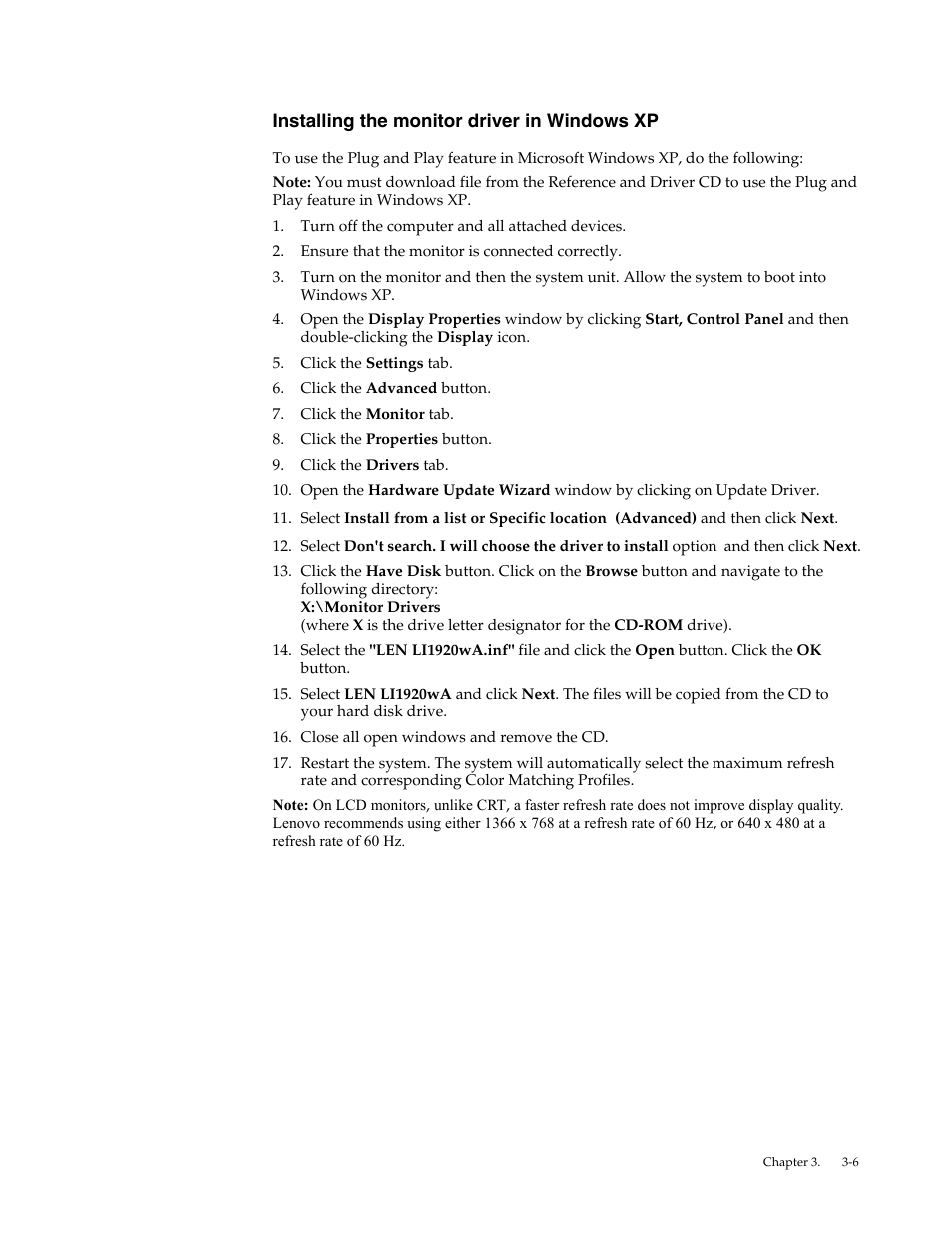 Installing the monitor driver in Windows XP

To use the Plug and Play feature in Microsoft Windows XP, do the following:

Note: You must download file from the Reference and Driver CD to use the Plug and Play feature in Windows XP.

1. Turn off the computer and all attached devices.
2. Ensure that the monitor is connected correctly.
3. Turn on the monitor and then the system unit. Allow the system to boot into Windows XP.
4. Open the Display Properties window by clicking Start, Control Panel and then double-clicking the Display icon.
5. Click the Settings tab.
6. Click the Advanced button.
7. Click the Monitor tab.
8. Click the Properties button.
9. Click the Drivers tab.
10. Open the Hardware Update Wizard window by clicking on Update Driver.
11. Select Install from a list or Specific location (Advanced) and then click Next.
12. Select Don't search. I will choose the driver to install option and then click Next.
13. Click the Have Disk button. Click on the Browse button and navigate to the following directory:
X:\Monitor Drivers
(where X is the drive letter designator for the CD-ROM drive).
14. Select the "LEN LI1920wA.inf" file and click the Open button. Click the OK button.
15. Select LEN LI1920wA and click Next. The files will be copied from the CD to your hard disk drive.
16. Close all open windows and remove the CD.
17. Restart the system. The system will automatically select the maximum refresh rate and corresponding Color Matching Profiles.

Note: On LCD monitors, unlike CRT, a faster refresh rate does not improve display quality. Lenovo recommends using either 1366 x 768 at a refresh rate of 60 Hz, or 640 x 480 at a refresh rate of 60 Hz.

Chapter 3. 3-6